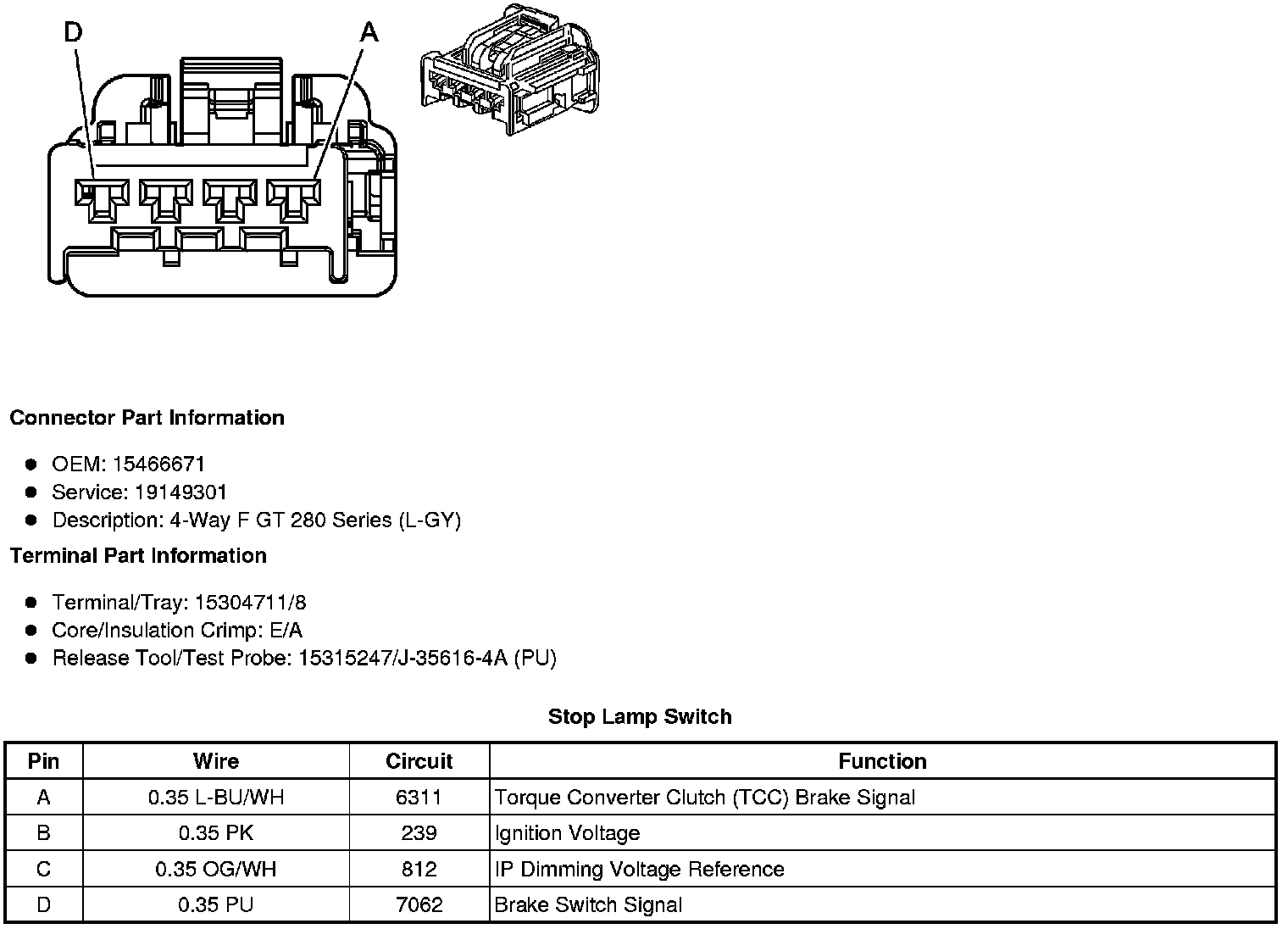 D

A

Connector Part Information

- OEM: 15466671
- Service: 19149301
- Description: 4-Way F GT 280 Series (L-GY)

Terminal Part Information

- Terminal/Tray: 15304711/8
- Core/Insulation Crimp: E/A
- Release Tool/Test Probe: 15315247/J-35616-4A (PU)

Stop Lamp Switch

| Pin | Wire | Circuit | Function |
|---|---|---|---|
| A | 0.35 L-BU/WH | 6311 | Torque Converter Clutch (TCC) Brake Signal |
| B | 0.35 PK | 239 | Ignition Voltage |
| C | 0.35 OG/WH | 812 | IP Dimming Voltage Reference |
| D | 0.35 PU | 7062 | Brake Switch Signal |